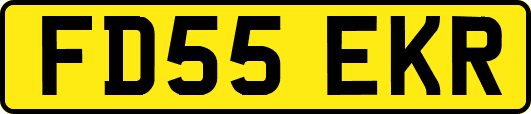 FD55 EKR